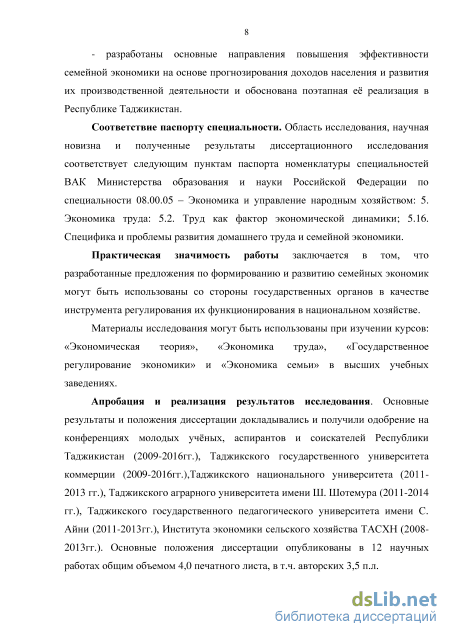 8

- разработаны основные направления повышения эффективности семейной экономики на основе прогнозирования доходов населения и развития их производственной деятельности и обоснована поэтапная её реализация в Республике Таджикистан.

**Соответствие паспорту специальности.** Область исследования, научная новизна и полученные результаты диссертационного исследования соответствует следующим пунктам паспорта номенклатуры специальностей ВАК Министерства образования и науки Российской Федерации по специальности 08.00.05 – Экономика и управление народным хозяйством: 5. Экономика труда: 5.2. Труд как фактор экономической динамики; 5.16. Специфика и проблемы развития домашнего труда и семейной экономики.

**Практическая значимость работы** заключается в том, что разработанные предложения по формированию и развитию семейных экономик могут быть использованы со стороны государственных органов в качестве инструмента регулирования их функционирования в национальном хозяйстве.

Материалы исследования могут быть использованы при изучении курсов: «Экономическая теория», «Экономика труда», «Государственное регулирование экономики» и «Экономика семьи» в высших учебных заведениях.

**Апробация и реализация результатов исследования**. Основные результаты и положения диссертации докладывались и получили одобрение на конференциях молодых учёных, аспирантов и соискателей Республики Таджикистан (2009-2016гг.), Таджикского государственного университета коммерции (2009-2016гг.),Таджикского национального университета (2011-2013 гг.), Таджикского аграрного университета имени Ш. Шотемура (2011-2014 гг.), Таджикского государственного педагогического университета имени С. Айни (2011-2013гг.), Института экономики сельского хозяйства ТАСХН (2008-2013гг.). Основные положения диссертации опубликованы в 12 научных работах общим объемом 4,0 печатного листа, в т.ч. авторских 3,5 п.л.

dsLib.net
библиотека диссертаций